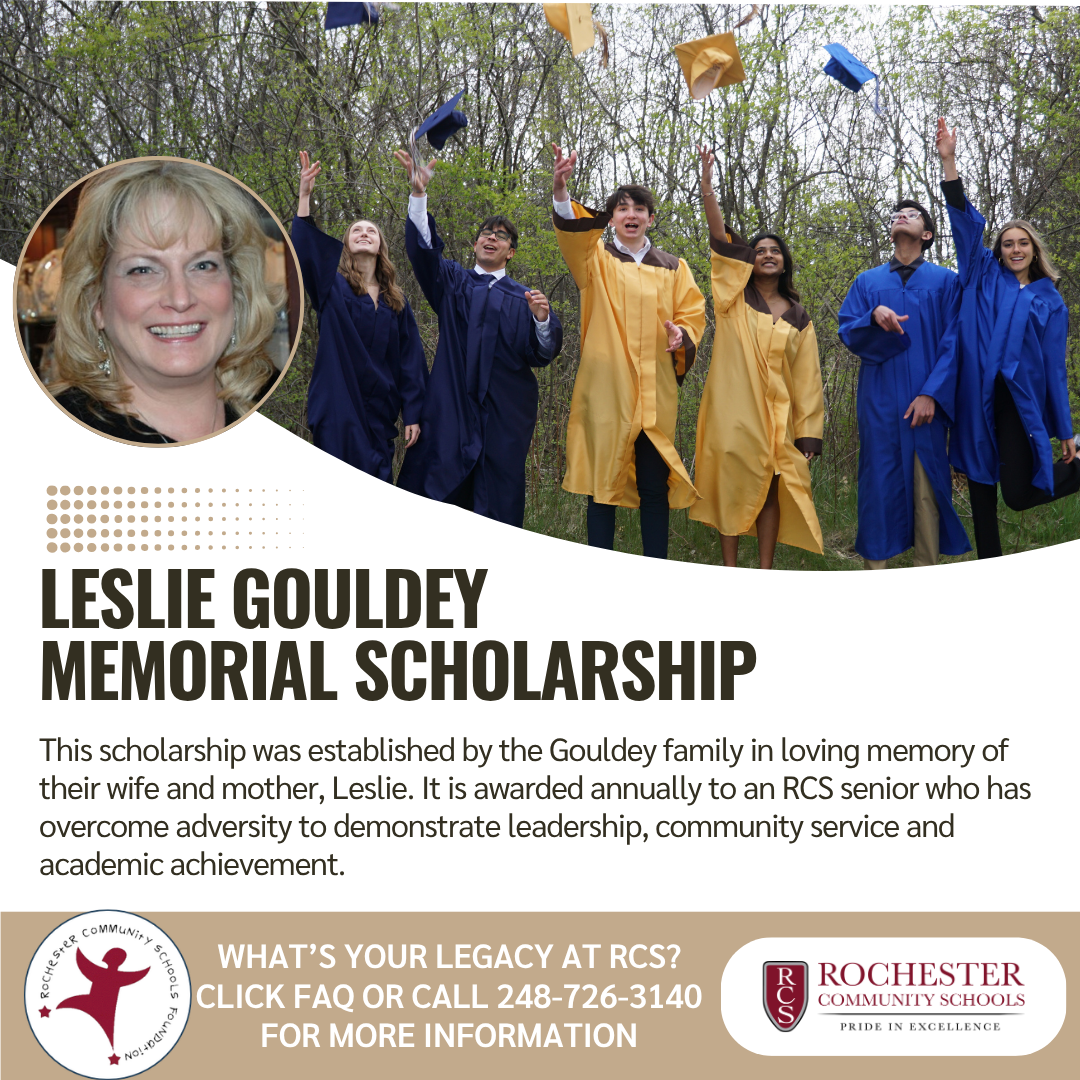 LESLIE GOULDEY
MEMORIAL SCHOLARSHIP

This scholarship was established by the Gouldey family in loving memory of their wife and mother, Leslie. It is awarded annually to an RCS senior who has overcome adversity to demonstrate leadership, community service and academic achievement.

ROCHESTER COMMUNITY SCHOOLS FOUNDATION

WHAT'S YOUR LEGACY AT RCS?
CLICK FAQ OR CALL 248-726-3140
FOR MORE INFORMATION

RCS
ROCHESTER
COMMUNITY SCHOOLS
PRIDE IN EXCELLENCE